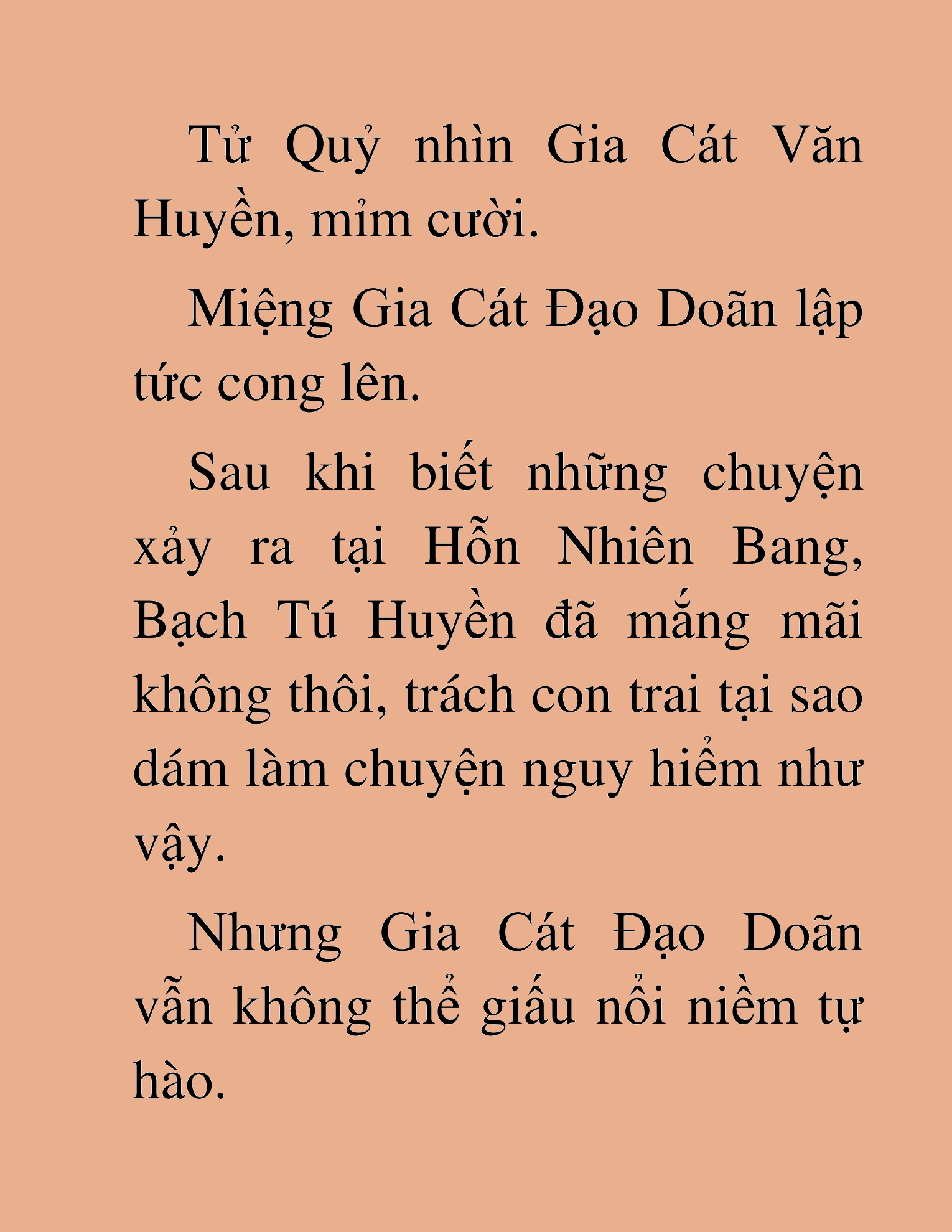 Tử Quỷ nhìn Gia Cát Văn Huyền, mỉm cười.

Miệng Gia Cát Đạo Doãn lập tức cong lên.

Sau khi biết những chuyện xảy ra tại Hỗn Nhiên Bang, Bạch Tú Huyền đã mắng mãi không thôi, trách con trai tại sao dám làm chuyện nguy hiểm như vậy.

Nhưng Gia Cát Đạo Doãn vẫn không thể giấu nổi niềm tự hào.